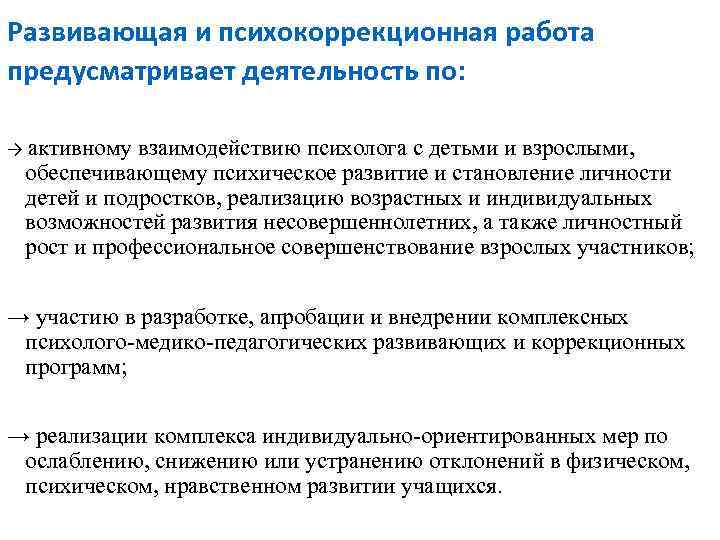 Развивающая и психокоррекционная работа предусматривает деятельность по:

→ активному взаимодействию психолога с детьми и взрослыми, обеспечивающему психическое развитие и становление личности детей и подростков, реализацию возрастных и индивидуальных возможностей развития несовершеннолетних, а также личностный рост и профессиональное совершенствование взрослых участников;

→ участию в разработке, апробации и внедрении комплексных психолого-медико-педагогических развивающих и коррекционных программ;

→ реализации комплекса индивидуально-ориентированных мер по ослаблению, снижению или устранению отклонений в физическом, психическом, нравственном развитии учащихся.